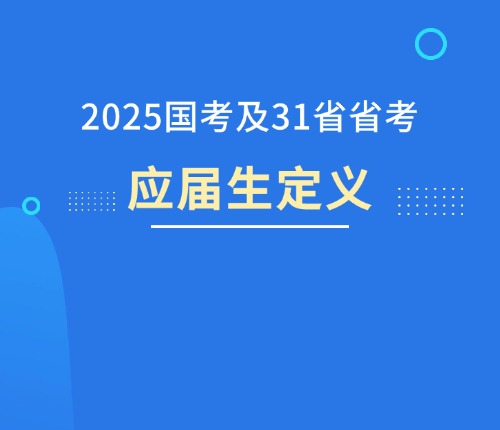 2025国考及31省省考

应届生定义